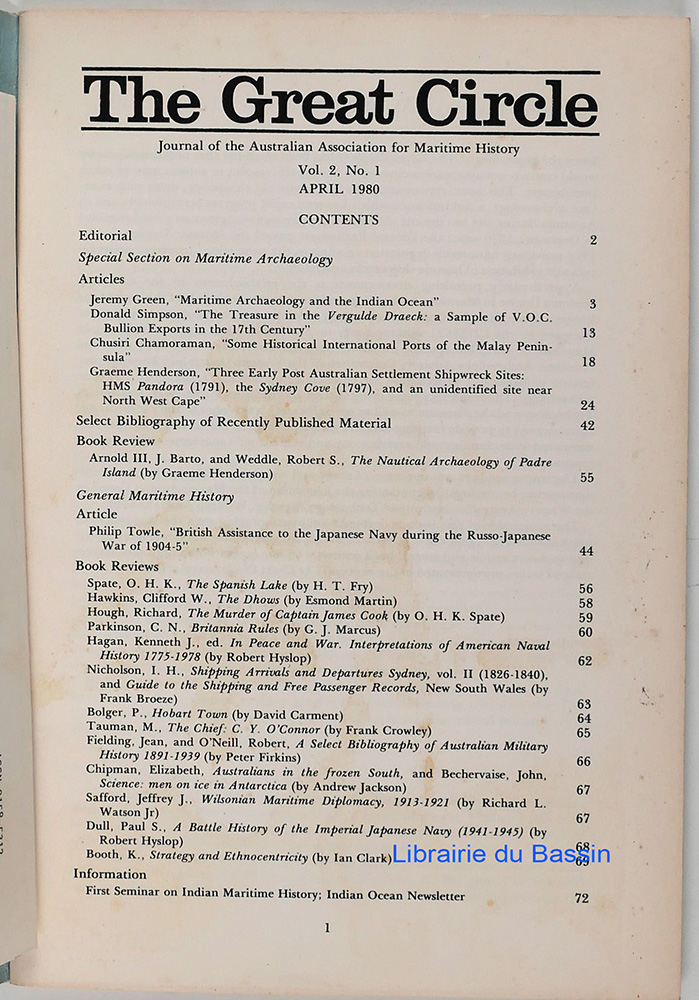 The Great Circle

Journal of the Australian Association for Maritime History

Vol. 2, No. 1
APRIL 1980

CONTENTS

Editorial 2

Special Section on Maritime Archaeology

Articles

Jeremy Green, "Maritime Archaeology and the Indian Ocean" 3

Donald Simpson, "The Treasure in the Vergulde Draeck: a Sample of V.O.C. Bullion Exports in the 17th Century" 13

Chusiri Chamoraman, "Some Historical International Ports of the Malay Peninsula" 18

Graeme Henderson, "Three Early Post Australian Settlement Shipwreck Sites: HMS Pandora (1791), the Sydney Cove (1797), and an unidentified site near North West Cape" 24

Select Bibliography of Recently Published Material 42

Book Review

Arnold III, J. Barto, and Weddle, Robert S., The Nautical Archaeology of Padre Island (by Graeme Henderson) 55

General Maritime History

Article

Philip Towle, "British Assistance to the Japanese Navy during the Russo-Japanese War of 1904-5" 44

Book Reviews

Spate, O. H. K., The Spanish Lake (by H. T. Fry) 56

Hawkins, Clifford W., The Dhows (by Esmond Martin) 58

Hough, Richard, The Murder of Captain James Cook (by O. H. K. Spate) 59

Parkinson, C. N., Britannia Rules (by G. J. Marcus) 60

Hagan, Kenneth J., ed. In Peace and War. Interpretations of American Naval History 1775-1978 (by Robert Hyslop) 62

Nicholson, I. H., Shipping Arrivals and Departures Sydney, vol. II (1826-1840), and Guide to the Shipping and Free Passenger Records, New South Wales (by Frank Broeze) 63

Bolger, P., Hobart Town (by David Carment) 64

Tauman, M., The Chief: C. Y. O'Connor (by Frank Crowley) 65

Fielding, Jean, and O'Neill, Robert, A Select Bibliography of Australian Military History 1891-1939 (by Peter Firkins) 66

Chipman, Elizabeth, Australians in the frozen South, and Bechervaise, John, Science: men on ice in Antarctica (by Andrew Jackson) 67

Safford, Jeffrey J., Wilsonian Maritime Diplomacy, 1913-1921 (by Richard L. Watson Jr) 67

Dull, Paul S., A Battle History of the Imperial Japanese Navy (1941-1945) (by Robert Hyslop) 68

Booth, K., Strategy and Ethnocentricity (by Ian Clark) 69

Librairie du Bassin

Information

First Seminar on Indian Maritime History; Indian Ocean Newsletter 72

1